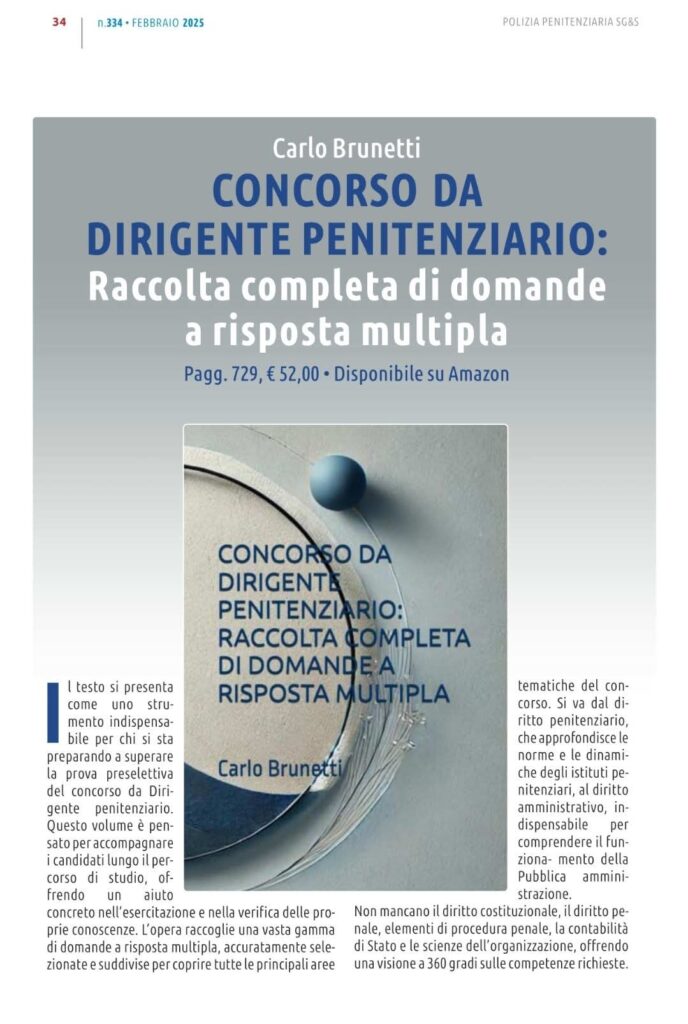 34 n.334 • FEBBRAIO 2025 POLIZIA PENITENZIARIA SG&S

Carlo Brunetti

CONCORSO DA DIRIGENTE PENITENZIARIO: Raccolta completa di domande a risposta multipla

Pagg. 729, € 52,00 • Disponibile su Amazon

CONCORSO DA DIRIGENTE PENITENZIARIO: RACCOLTA COMPLETA DI DOMANDE A RISPOSTA MULTIPLA

Carlo Brunetti

Il testo si presenta come uno strumento indispensabile per chi si sta preparando a superare la prova preselettiva del concorso da Dirigente penitenziario. Questo volume è pensato per accompagnare i candidati lungo il percorso di studio, offrendo un aiuto concreto nell'esercitazione e nella verifica delle proprie conoscenze. L'opera raccoglie una vasta gamma di domande a risposta multipla, accuratamente selezionate e suddivise per coprire tutte le principali aree tematiche del concorso. Si va dal diritto penitenziario, che approfondisce le norme e le dinamiche degli istituti penitenziari, al diritto amministrativo, indispensabile per comprendere il funziona- mento della Pubblica amministrazione.

Non mancano il diritto costituzionale, il diritto penale, elementi di procedura penale, la contabilità di Stato e le scienze dell'organizzazione, offrendo una visione a 360 gradi sulle competenze richieste.